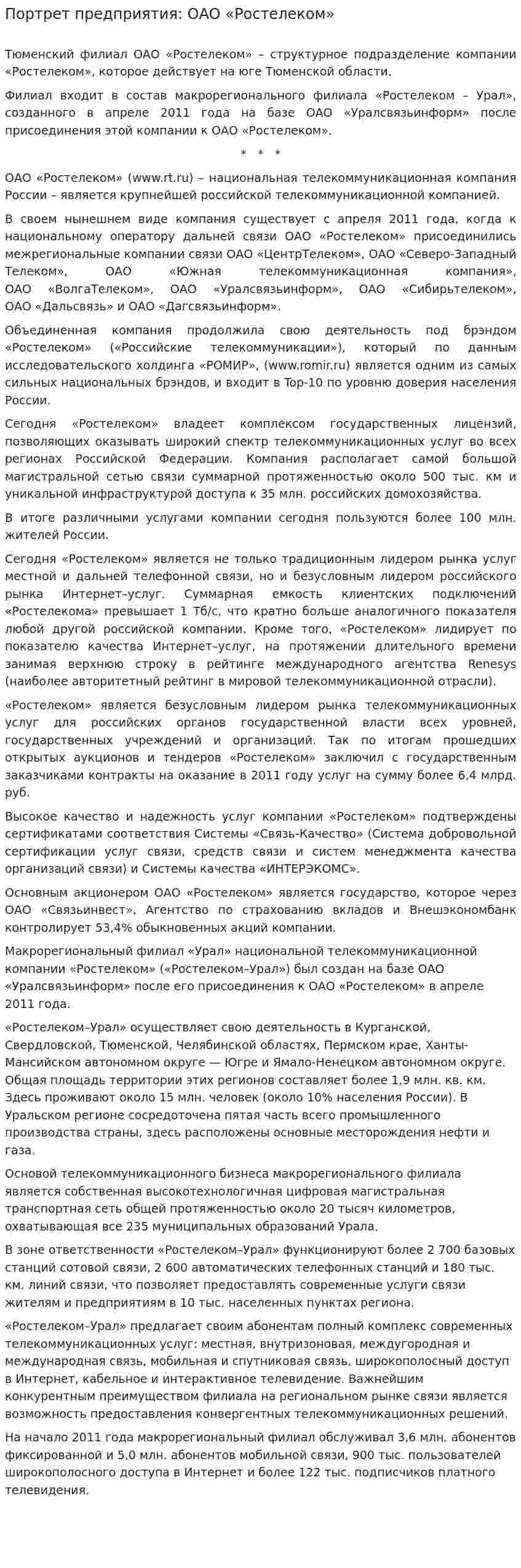 Портрет предприятия: ОАО «Ростелеком»

Тюменский филиал ОАО «Ростелеком» – структурное подразделение компании «Ростелеком», которое действует на юге Тюменской области.

Филиал входит в состав макрорегионального филиала «Ростелеком – Урал», созданного в апреле 2011 года на базе ОАО «Уралсвязьинформ» после присоединения этой компании к ОАО «Ростелеком».

* * *

ОАО «Ростелеком» (www.rt.ru) – национальная телекоммуникационная компания России – является крупнейшей российской телекоммуникационной компанией.

В своем нынешнем виде компания существует с апреля 2011 года, когда к национальному оператору дальней связи ОАО «Ростелеком» присоединились межрегиональные компании связи ОАО «ЦентрТелеком», ОАО «Северо-Западный Телеком», ОАО «Южная телекоммуникационная компания», ОАО «ВолгаТелеком», ОАО «Уралсвязьинформ», ОАО «Сибирьтелеком», ОАО «Дальсвязь» и ОАО «Дагсвязьинформ».

Объединенная компания продолжила свою деятельность под брэндом «Ростелеком» («Российские телекоммуникации»), который по данным исследовательского холдинга «РОМИР», (www.romir.ru) является одним из самых сильных национальных брэндов, и входит в Top-10 по уровню доверия населения России.

Сегодня «Ростелеком» владеет комплексом государственных лицензий, позволяющих оказывать широкий спектр телекоммуникационных услуг во всех регионах Российской Федерации. Компания располагает самой большой магистральной сетью связи суммарной протяженностью около 500 тыс. км и уникальной инфраструктурой доступа к 35 млн. российских домохозяйства.

В итоге различными услугами компании сегодня пользуются более 100 млн. жителей России.

Сегодня «Ростелеком» является не только традиционным лидером рынка услуг местной и дальней телефонной связи, но и безусловным лидером российского рынка Интернет–услуг. Суммарная емкость клиентских подключений «Ростелекома» превышает 1 Тб/с, что кратно больше аналогичного показателя любой другой российской компании. Кроме того, «Ростелеком» лидирует по показателю качества Интернет–услуг, на протяжении длительного времени занимая верхнюю строку в рейтинге международного агентства Renesys (наиболее авторитетный рейтинг в мировой телекоммуникационной отрасли).

«Ростелеком» является безусловным лидером рынка телекоммуникационных услуг для российских органов государственной власти всех уровней, государственных учреждений и организаций. Так по итогам прошедших открытых аукционов и тендеров «Ростелеком» заключил с государственным заказчиками контракты на оказание в 2011 году услуг на сумму более 6,4 млрд. руб.

Высокое качество и надежность услуг компании «Ростелеком» подтверждены сертификатами соответствия Системы «Связь-Качество» (Система добровольной сертификации услуг связи, средств связи и систем менеджмента качества организаций связи) и Системы качества «ИНТЕРЭКОМС».

Основным акционером ОАО «Ростелеком» является государство, которое через ОАО «Связьинвест», Агентство по страхованию вкладов и Внешэкономбанк контролирует 53,4% обыкновенных акций компании.

Макрорегиональный филиал «Урал» национальной телекоммуникационной компании «Ростелеком» («Ростелеком–Урал») был создан на базе ОАО «Уралсвязьинформ» после его присоединения к ОАО «Ростелеком» в апреле 2011 года.

«Ростелеком–Урал» осуществляет свою деятельность в Курганской, Свердловской, Тюменской, Челябинской областях, Пермском крае, Ханты-Мансийском автономном округе — Югре и Ямало-Ненецком автономном округе. Общая площадь территории этих регионов составляет более 1,9 млн. кв. км. Здесь проживают около 15 млн. человек (около 10% населения России). В Уральском регионе сосредоточена пятая часть всего промышленного производства страны, здесь расположены основные месторождения нефти и газа.

Основой телекоммуникационного бизнеса макрорегионального филиала является собственная высокотехнологичная цифровая магистральная транспортная сеть общей протяженностью около 20 тысяч километров, охватывающая все 235 муниципальных образований Урала.

В зоне ответственности «Ростелеком–Урал» функционируют более 2 700 базовых станций сотовой связи, 2 600 автоматических телефонных станций и 180 тыс. км. линий связи, что позволяет предоставлять современные услуги связи жителям и предприятиям в 10 тыс. населенных пунктах региона.

«Ростелеком–Урал» предлагает своим абонентам полный комплекс современных телекоммуникационных услуг: местная, внутризоновая, междугородная и международная связь, мобильная и спутниковая связь, широкополосный доступ в Интернет, кабельное и интерактивное телевидение. Важнейшим конкурентным преимуществом филиала на региональном рынке связи является возможность предоставления конвергентных телекоммуникационных решений.

На начало 2011 года макрорегиональный филиал обслуживал 3,6 млн. абонентов фиксированной и 5,0 млн. абонентов мобильной связи, 900 тыс. пользователей широкополосного доступа в Интернет и более 122 тыс. подписчиков платного телевидения.